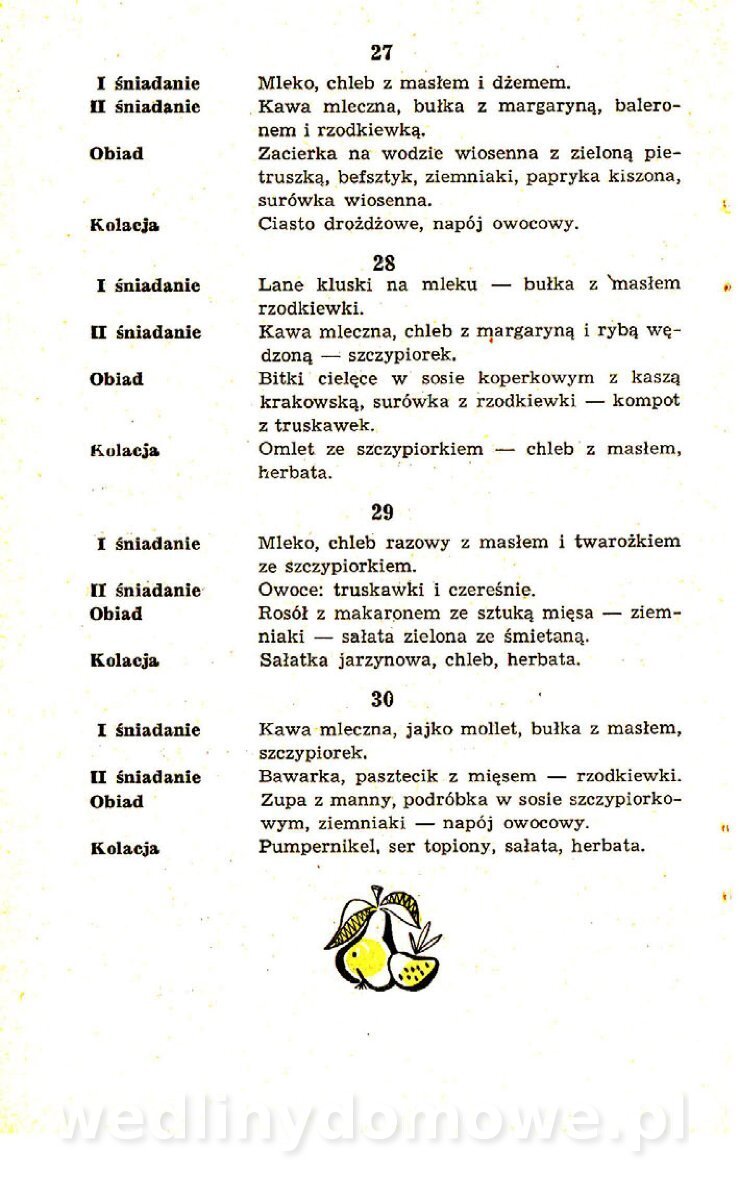 27

I śniadanie
Mleko, chleb z masłem i dżemem.

II śniadanie
Kawa mleczna, bułka z margaryną, baleronem i rzodkiewką.

Obiad
Zacierka na wodzie wiosenna z zieloną pietruszką, befsztyk, ziemniaki, papryka kiszona, surówka wiosenna.

Kolacja
Ciasto drożdżowe, napój owocowy.

28

I śniadanie
Lane kluski na mleku — bułka z masłem rzodkiewki.

II śniadanie
Kawa mleczna, chleb z margaryną i rybą wędzoną — szczypiorek.

Obiad
Bitki cielęce w sosie koperkowym z kaszą krakowską, surówka z rzodkiewki — kompot z truskawek.

Kolacja
Omlet ze szczypiorkiem — chleb z masłem, herbata.

29

I śniadanie
Mleko, chleb razowy z masłem i twarożkiem ze szczypiorkiem.

II śniadanie
Owoce: truskawki i czereśnie.

Obiad
Rosół z makaronem ze sztuką mięsa — ziemniaki — sałata zielona ze śmietaną.

Kolacja
Sałatka jarzynowa, chleb, herbata.

30

I śniadanie
Kawa mleczna, jajko mollet, bułka z masłem, szczypiorek.

II śniadanie
Bawarka, pasztecik z mięsem — rzodkiewki.

Obiad
Zupa z manny, podróbka w sosie szczypiorkowym, ziemniaki — napój owocowy.

Kolacja
Pumpernikel, ser topiony, sałata, herbata.

wedlinydomowe.pl